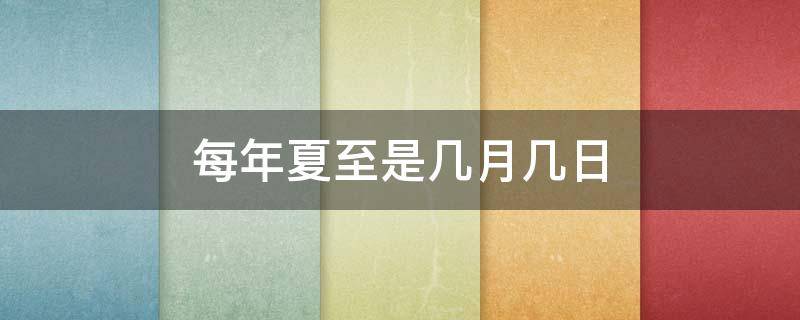 每年夏至是几月几日